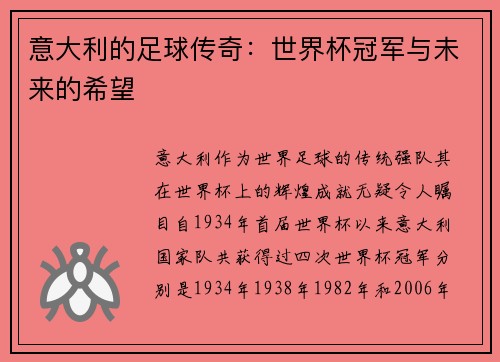 意大利的足球传奇：世界杯冠军与未来的希望

意大利作为世界足球的传统强队其在世界杯上的辉煌成就无疑令人瞩目自1934年首届世界杯以来意大利国家队共获得过四次世界杯冠军分别是1934年1938年1982年和2006年